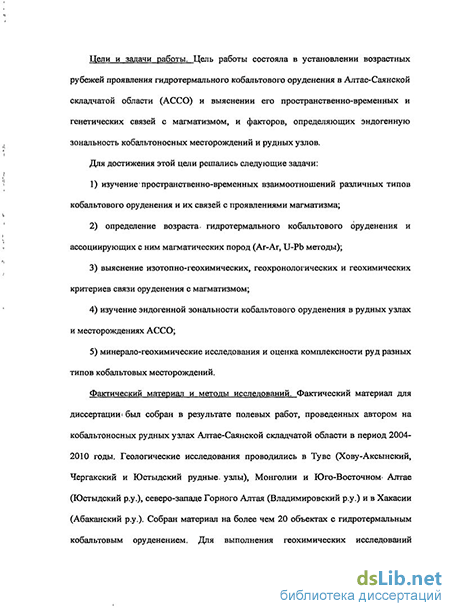 Цели и задачи работы. Цель работы состояла в установлении возрастных рубежей проявления гидротермального кобальтового оруденения в Алтае-Саянской складчатой области (АССО) и выяснении его пространственно-временных и генетических связей с магматизмом, и факторов, определяющих эндогенную зональность кобальтоносных месторождений и рудных узлов.

Для достижения этой цели решались следующие задачи:

1) изучение пространственно-временных взаимоотношений различных типов кобальтового оруденения и их связей с проявлениями магматизма;

2) определение возраста гидротермального кобальтового оруденения и ассоциирующих с ним магматических пород (Ar-Ar, U-Pb методы);

3) выяснение изотопно-геохимических, геохронологических и геохимических критериев связи оруденения с магматизмом;

4) изучение эндогенной зональности кобальтового оруденения в рудных узлах и месторождениях АССО;

5) минерало-геохимические исследования и оценка комплексности руд разных типов кобальтовых месторождений.

Фактический материал и методы исследований. Фактический материал для диссертации был собран в результате полевых работ, проведенных автором на кобальтоносных рудных узлах Алтае-Саянской складчатой области в период 2004-2010 годы. Геологические исследования проводились в Туве (Хову-Аксынский, Чергакский и Юстыдский рудные узлы), Монголии и Юго-Восточном Алтае (Юстыдский р.у.), северо-западе Горного Алтая (Владимировский р.у.) и в Хакасии (Абаканский р.у.). Собран материал на более чем 20 объектах с гидротермальным кобальтовым оруденением. Для выполнения геохимических исследований

dsLib.net
библиотека диссертаций